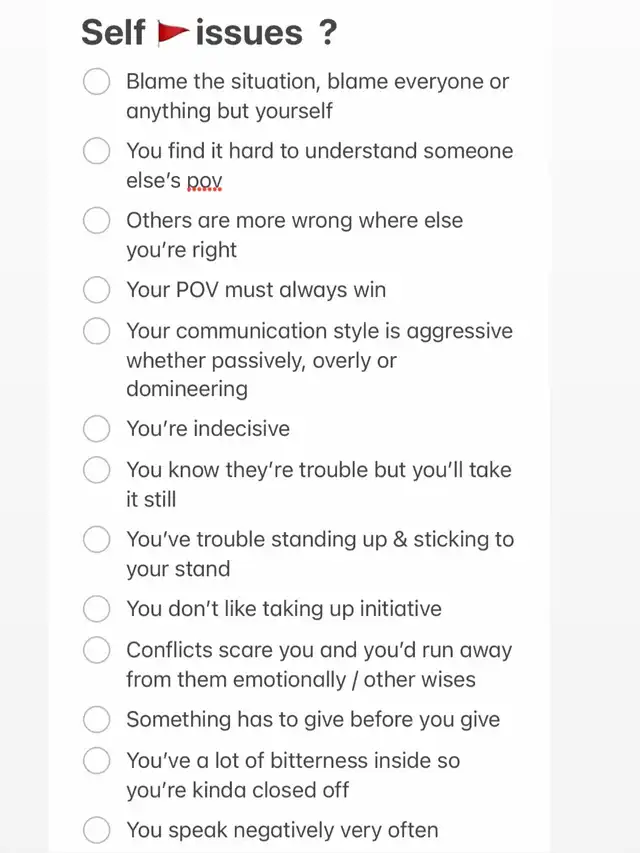 Self 🚩 issues ?

Blame the situation, blame everyone or anything but yourself

You find it hard to understand someone else's pov

Others are more wrong where else you're right

Your POV must always win

Your communication style is aggressive whether passively, overly or domineering

You're indecisive

You know they're trouble but you'll take it still

You've trouble standing up & sticking to your stand

You don't like taking up initiative

Conflicts scare you and you'd run away from them emotionally / other wises

Something has to give before you give

You've a lot of bitterness inside so you're kinda closed off

You speak negatively very often